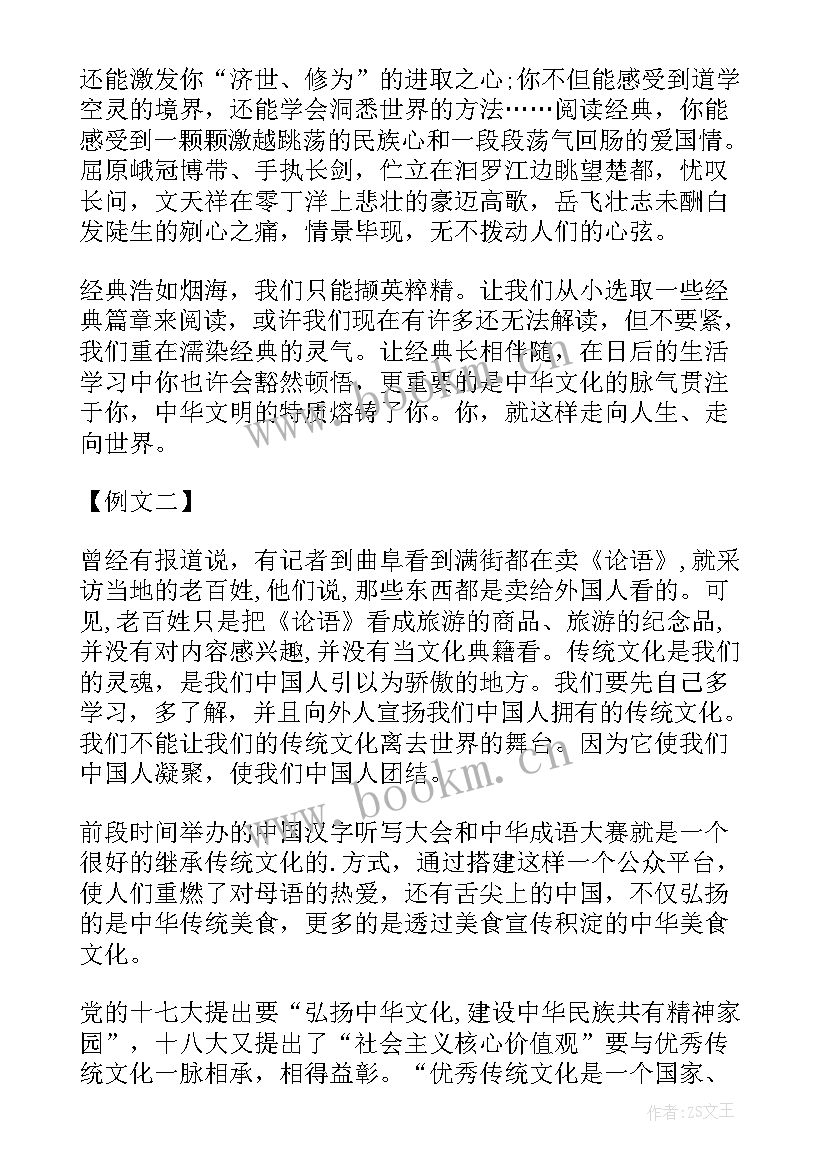 还能激发你“济世、修为”的进取之心;你不但能感受到道学空灵的境界，还能学会洞悉世界的方法……阅读经典，你能感受到一颗颗激越跳荡的民族心和一段段荡气回肠的爱国情。屈原峨冠博带、手执长剑，伫立在汨罗江边眺望楚都，忧叹长问，文天祥在零丁洋上悲壮的豪迈高歌，岳飞壮志未酬白发陡生的剜心之痛，情景毕现，无不拨动人们的心弦。

经典浩如烟海，我们只能撷英粹精。让我们从小选取一些经典篇章来阅读，或许我们现在有许多还无法解读，但不要紧，我们重在濡染经典的灵气。让经典长相伴随，在日后的生活学习中你也许会豁然顿悟，更重要的是中华文化的脉气贯注于你，中华文明的特质熔铸了你。你，就这样走向人生、走向世界。

【例文二】

曾经有报道说，有记者到曲阜看到满街都在卖《论语》,就采访当地的老百姓,他们说，那些东西都是卖给外国人看的。可见,老百姓只是把《论语》看成旅游的商品、旅游的纪念品,并没有对内容感兴趣,并没有当文化典籍看。传统文化是我们的灵魂，是我们中国人引以为骄傲的地方。我们要先自己多学习，多了解，并且向外人宣扬我们中国人拥有的传统文化。我们不能让我们的传统文化离去世界的舞台。因为它使我们中国人凝聚，使我们中国人团结。

前段时间举办的中国汉字听写大会和中华成语大赛就是一个很好的继承传统文化的.方式，通过搭建这样一个公众平台，使人们重燃了对母语的热爱，还有舌尖上的中国，不仅弘扬的是中华传统美食，更多的是透过美食宣传积淀的中华美食文化。

党的十七大提出要“弘扬中华文化,建设中华民族共有精神家园”，十八大又提出了“社会主义核心价值观”要与优秀传统文化一脉相承，相得益彰。“优秀传统文化是一个国家、

www.bookm.cn

作者:ZS文王